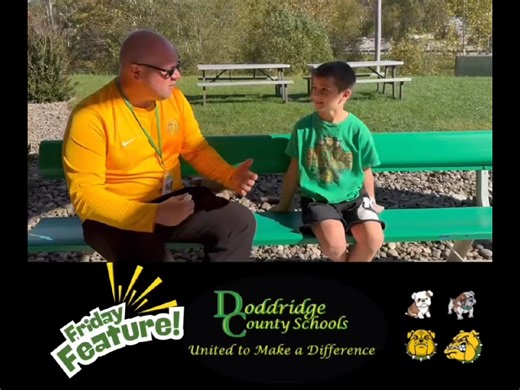 Friday Feature!

Doddridge County Schools
United to Make a Difference